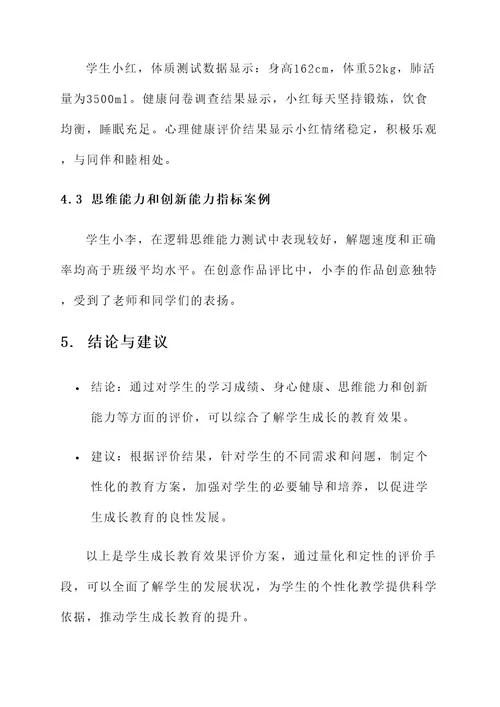 学生小红，体质测试数据显示：身高162cm，体重52kg，肺活量为3500ml。健康问卷调查结果显示，小红每天坚持锻炼，饮食均衡，睡眠充足。心理健康评价结果显示小红情绪稳定，积极乐观，与同伴和睦相处。

4.3 思维能力和创新能力指标案例

学生小李，在逻辑思维能力测试中表现较好，解题速度和正确率均高于班级平均水平。在创意作品评比中，小李的作品创意独特，受到了老师和同学们的表扬。

5. 结论与建议

• 结论：通过对学生的学习成绩、身心健康、思维能力和创新能力等方面的评价，可以综合了解学生成长的教育效果。

• 建议：根据评价结果，针对学生的不同需求和问题，制定个性化的教育方案，加强对学生的必要辅导和培养，以促进学生成长教育的良性发展。

以上是学生成长教育效果评价方案，通过量化和定性的评价手段，可以全面了解学生的发展状况，为学生的个性化教学提供科学依据，推动学生成长教育的提升。